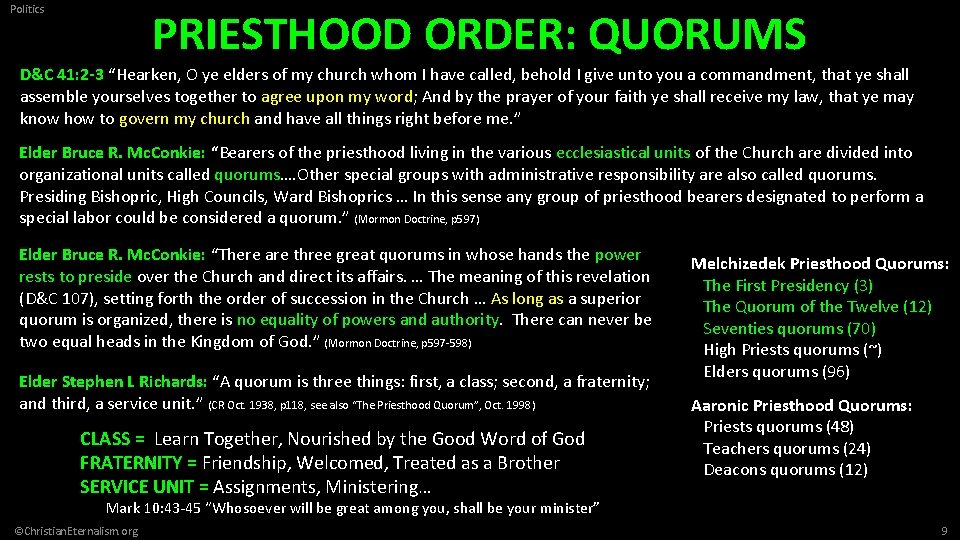 Politics

PRIESTHOOD ORDER: QUORUMS

D&C 41:2-3 "Hearken, O ye elders of my church whom I have called, behold I give unto you a commandment, that ye shall assemble yourselves together to agree upon my word; And by the prayer of your faith ye shall receive my law, that ye may know how to govern my church and have all things right before me."

Elder Bruce R. McConkie: "Bearers of the priesthood living in the various ecclesiastical units of the Church are divided into organizational units called quorums….Other special groups with administrative responsibility are also called quorums. Presiding Bishopric, High Councils, Ward Bishoprics … In this sense any group of priesthood bearers designated to perform a special labor could be considered a quorum." (Mormon Doctrine, p597)

Elder Bruce R. McConkie: "There are three great quorums in whose hands the power rests to preside over the Church and direct its affairs. … The meaning of this revelation (D&C 107), setting forth the order of succession in the Church … As long as a superior quorum is organized, there is no equality of powers and authority. There can never be two equal heads in the Kingdom of God." (Mormon Doctrine, p597-598)

Elder Stephen L Richards: "A quorum is three things: first, a class; second, a fraternity; and third, a service unit." (CR Oct. 1938, p118, see also "The Priesthood Quorum", Oct. 1998)

CLASS = Learn Together, Nourished by the Good Word of God
FRATERNITY = Friendship, Welcomed, Treated as a Brother
SERVICE UNIT = Assignments, Ministering…

Mark 10:43-45 "Whosoever will be great among you, shall be your minister"

Melchizedek Priesthood Quorums:
The First Presidency (3)
The Quorum of the Twelve (12)
Seventies quorums (70)
High Priests quorums (~)
Elders quorums (96)

Aaronic Priesthood Quorums:
Priests quorums (48)
Teachers quorums (24)
Deacons quorums (12)

©ChristianEternalism.org

9